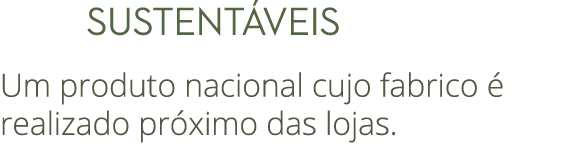 SUSTENTÁVEIS

Um produto nacional cujo fabrico é realizado próximo das lojas.